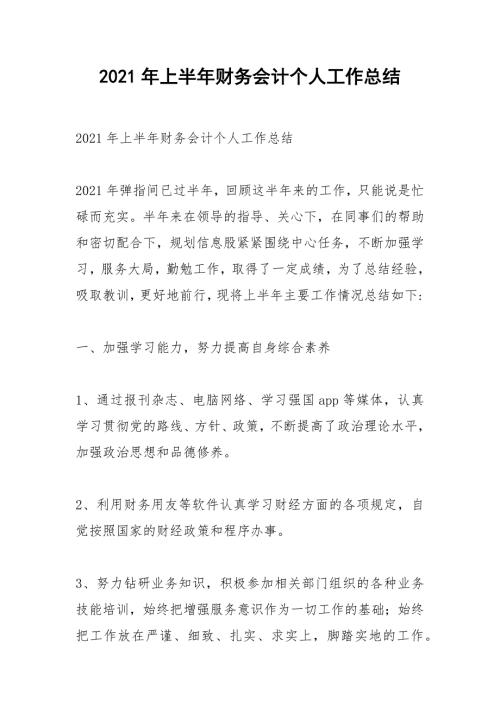 2021 年上半年财务会计个人工作总结

2021 年上半年财务会计个人工作总结

2021 年弹指间已过半年，回顾这半年来的工作，只能说是忙碌而充实。半年来在领导的指导、关心下，在同事们的帮助和密切配合下，规划信息股紧紧围绕中心任务，不断加强学习，服务大局，勤勉工作，取得了一定成绩，为了总结经验，吸取教训，更好地前行，现将上半年主要工作情况总结如下：

一、加强学习能力，努力提高自身综合素养

1、通过报刊杂志、电脑网络、学习强国 app 等媒体，认真学习贯彻党的路线、方针、政策，不断提高了政治理论水平，加强政治思想和品德修养。

2、利用财务用友等软件认真学习财经方面的各项规定，自觉按照国家的财经政策和程序办事。

3、努力钻研业务知识，积极参加相关部门组织的各种业务技能培训，始终把增强服务意识作为一切工作的基础；始终把工作放在严谨、细致、扎实、求实上，脚踏实地的工作。